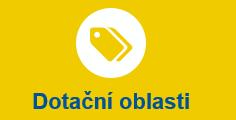 Dotační oblasti